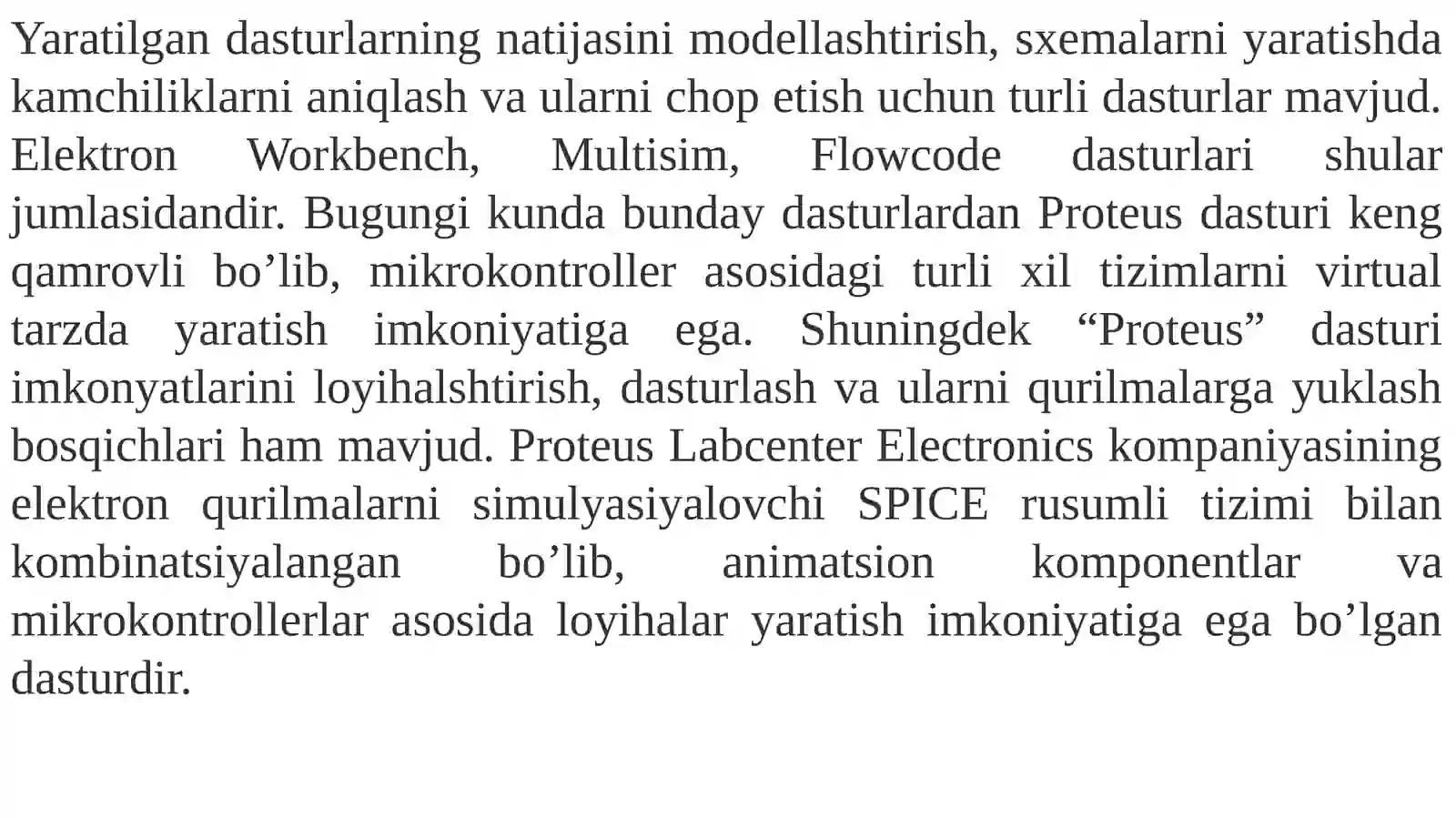 Yaratilgan dasturlarning natijasini modellashtirish, sxemalarni yaratishda kamchiliklarni aniqlash va ularni chop etish uchun turli dasturlar mavjud. Elektron Workbench, Multisim, Flowcode dasturlari shular jumlasidandir. Bugungi kunda bunday dasturlardan Proteus dasturi keng qamrovli bo’lib, mikrokontroller asosidagi turli xil tizimlarni virtual tarzda yaratish imkoniyatiga ega. Shuningdek “Proteus” dasturi imkonyatlarini loyihalshtirish, dasturlash va ularni qurilmalarga yuklash bosqichlari ham mavjud. Proteus Labcenter Electronics kompaniyasining elektron qurilmalarni simulyasiyalovchi SPICE rusumli tizimi bilan kombinatsiyalangan bo’lib, animatsion komponentlar va mikrokontrollerlar asosida loyihalar yaratish imkoniyatiga ega bo’lgan dasturdir.